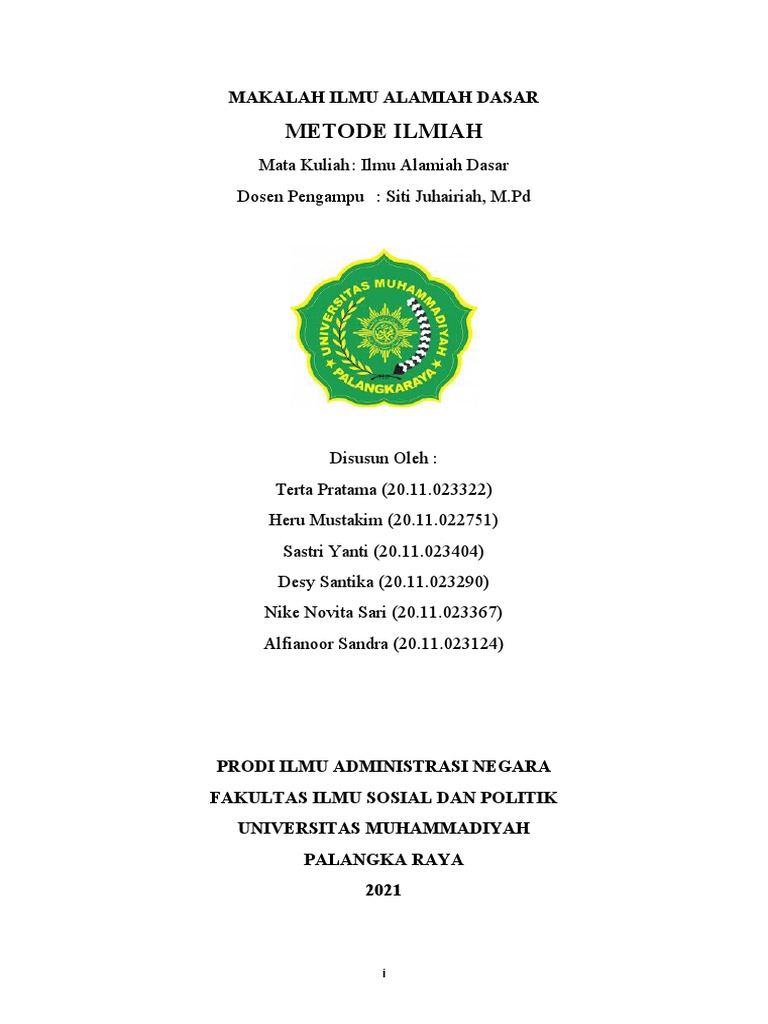 MAKALAH ILMU ALAMIAH DASAR

METODE ILMIAH

Mata Kuliah: Ilmu Alamiah Dasar

Dosen Pengampu : Siti Juhairiah, M.Pd

UNIVERSITAS MUHAMMADIYAH PALANGKARAYA

Disusun Oleh :

Terta Pratama (20.11.023322)

Heru Mustakim (20.11.022751)

Sastri Yanti (20.11.023404)

Desy Santika (20.11.023290)

Nike Novita Sari (20.11.023367)

Alfianoor Sandra (20.11.023124)

PRODI ILMU ADMINISTRASI NEGARA

FAKULTAS ILMU SOSIAL DAN POLITIK

UNIVERSITAS MUHAMMADIYAH

PALANGKA RAYA

2021

i